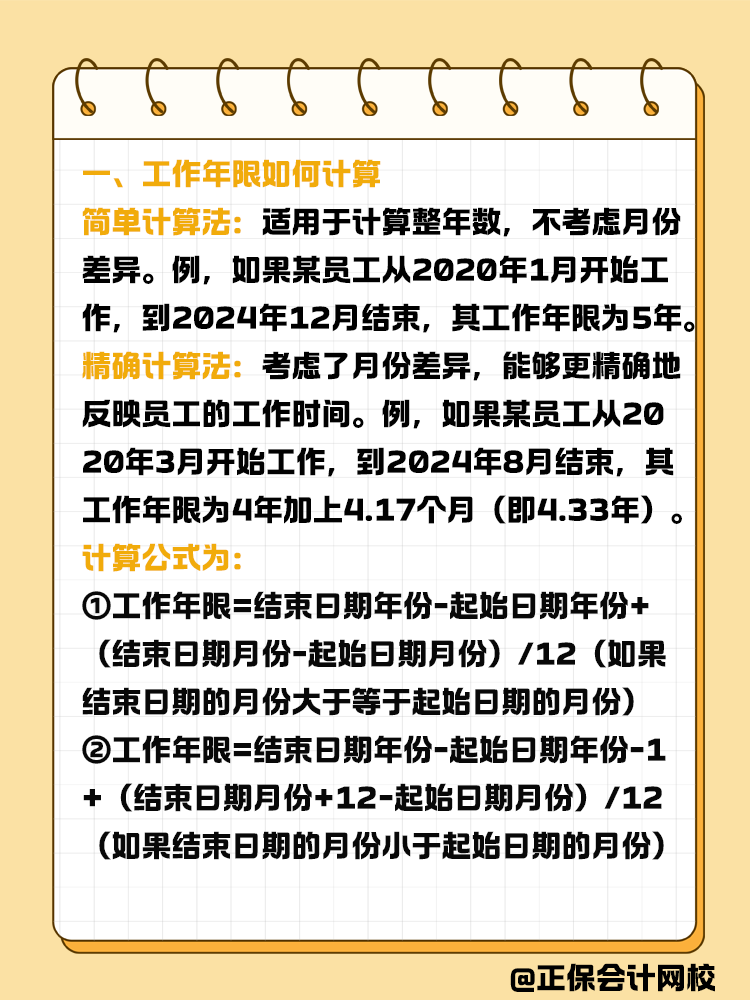 一、工作年限如何计算

简单计算法：适用于计算整年数，不考虑月份差异。例，如果某员工从2020年1月开始工作，到2024年12月结束，其工作年限为5年。

精确计算法：考虑了月份差异，能够更精确地反映员工的工作时间。例，如果某员工从2020年3月开始工作，到2024年8月结束，其工作年限为4年加上4.17个月（即4.33年）。

计算公式为：

①工作年限=结束日期年份-起始日期年份+（结束日期月份-起始日期月份）/12（如果结束日期的月份大于等于起始日期的月份）

②工作年限=结束日期年份-起始日期年份-1+（结束日期月份+12-起始日期月份）/12（如果结束日期的月份小于起始日期的月份）

@正保会计网校